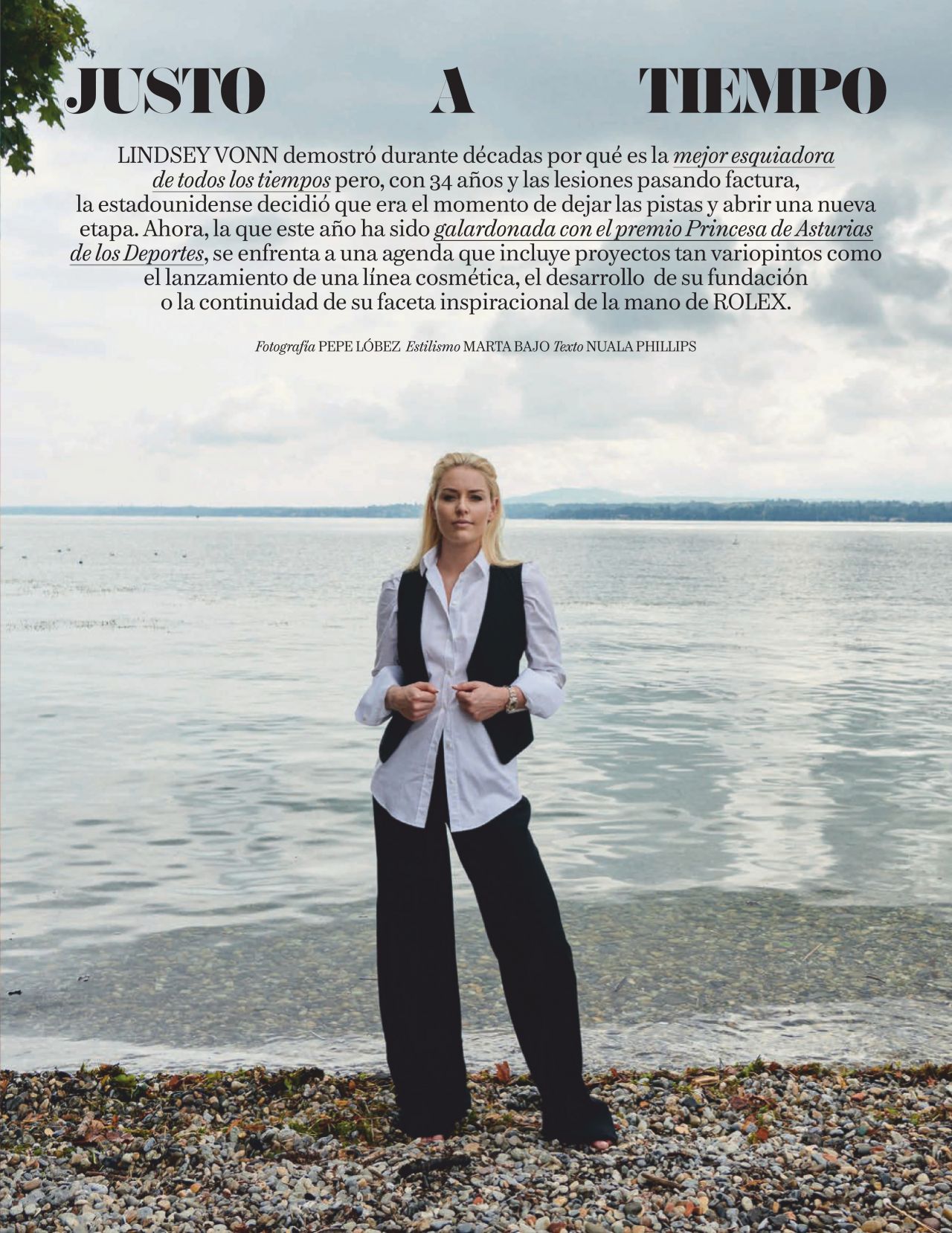 JUSTO A TIEMPO

LINDSEY VONN demostró durante décadas por qué es la mejor esquiadora de todos los tiempos pero, con 34 años y las lesiones pasando factura, la estadounidense decidió que era el momento de dejar las pistas y abrir una nueva etapa. Ahora, la que este año ha sido galardonada con el premio Princesa de Asturias de los Deportes, se enfrenta a una agenda que incluye proyectos tan variopintos como el lanzamiento de una línea cosmética, el desarrollo de su fundación o la continuidad de su faceta inspiracional de la mano de ROLEX.

Fotografía PEPE LÓBEZ Estilismo MARTA BAJO Texto NUALA PHILLIPS